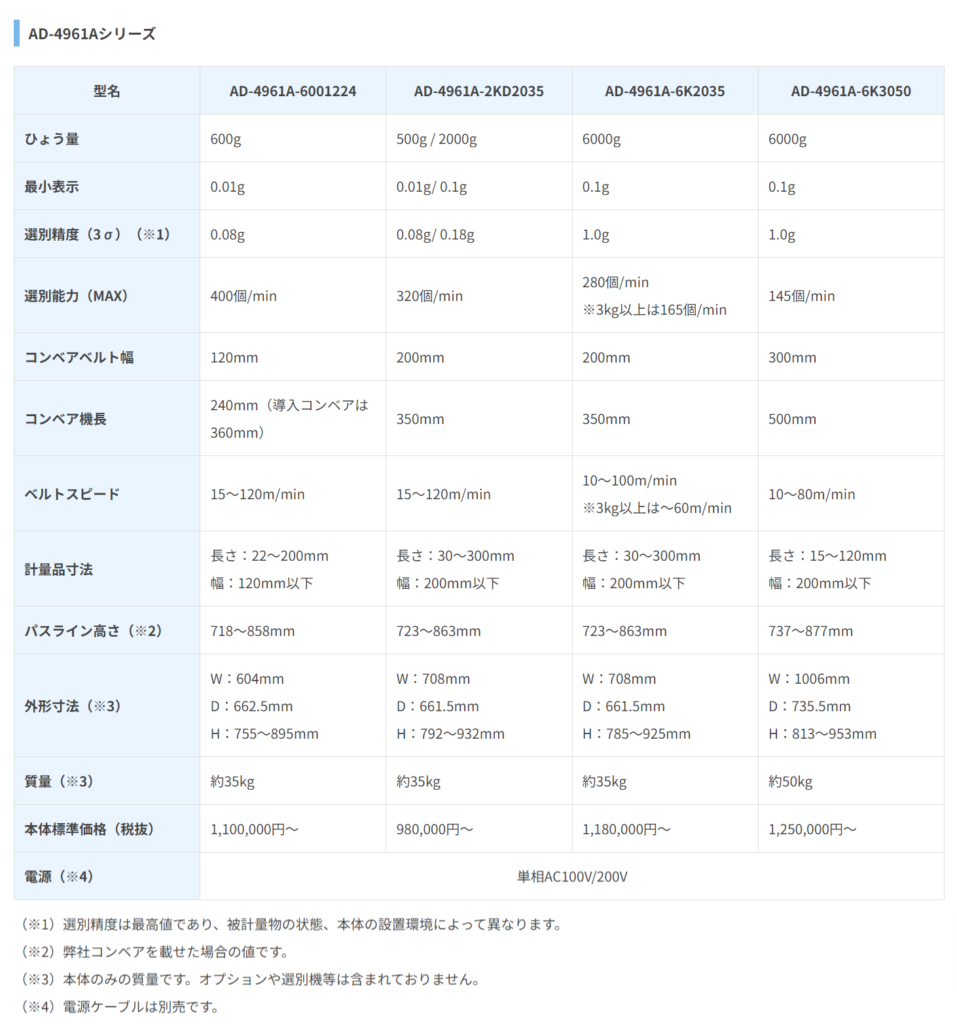 AD-4961Aシリーズ

| 型名 | AD-4961A-6001224 | AD-4961A-2KD2035 | AD-4961A-6K2035 | AD-4961A-6K3050 |
|---|---|---|---|---|
| ひょう量 | 600g | 500g / 2000g | 6000g | 6000g |
| 最小表示 | 0.01g | 0.01g/ 0.1g | 0.1g | 0.1g |
| 選別精度（3σ）（※1） | 0.08g | 0.08g/ 0.18g | 1.0g | 1.0g |
| 選別能力（MAX） | 400個/min | 320個/min | 280個/min ※3kg以上は165個/min | 145個/min |
| コンベアベルト幅 | 120mm | 200mm | 200mm | 300mm |
| コンベア機長 | 240mm（導入コンベアは360mm） | 350mm | 350mm | 500mm |
| ベルトスピード | 15～120m/min | 15～120m/min | 10～100m/min ※3kg以上は～60m/min | 10～80m/min |
| 計量品寸法 | 長さ：22～200mm 幅：120mm以下 | 長さ：30～300mm 幅：200mm以下 | 長さ：30～300mm 幅：200mm以下 | 長さ：15～120mm 幅：200mm以下 |
| パスライン高さ（※2） | 718～858mm | 723～863mm | 723～863mm | 737～877mm |
| 外形寸法（※3） | W：604mm D：662.5mm H：755～895mm | W：708mm D：661.5mm H：792～932mm | W：708mm D：661.5mm H：785～925mm | W：1006mm D：735.5mm H：813～953mm |
| 質量（※3） | 約35kg | 約35kg | 約35kg | 約50kg |
| 本体標準価格（税抜） | 1,100,000円～ | 980,000円～ | 1,180,000円～ | 1,250,000円～ |
| 電源（※4） | 単相AC100V/200V | | | |

（※1）選別精度は最高値であり、被計量物の状態、本体の設置環境によって異なります。
（※2）弊社コンベアを載せた場合の値です。
（※3）本体のみの質量です。オプションや選別機等は含まれておりません。
（※4）電源ケーブルは別売です。